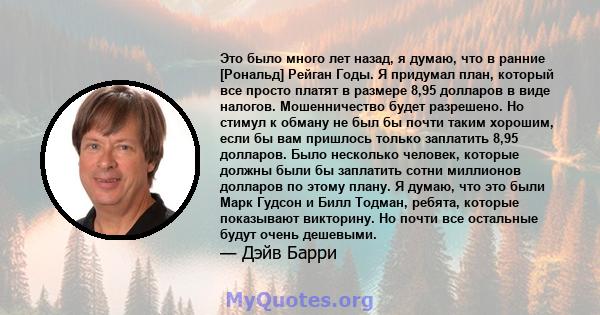 Это было много лет назад, я думаю, что в ранние [Рональд] Рейган Годы. Я придумал план, который все просто платят в размере 8,95 долларов в виде налогов. Мошенничество будет разрешено. Но стимул к обману не был бы почти таким хорошим, если бы вам пришлось только заплатить 8,95 долларов. Было несколько человек, которые должны были бы заплатить сотни миллионов долларов по этому плану. Я думаю, что это были Марк Гудсон и Билл Тодман, ребята, которые показывают викторину. Но почти все остальные будут очень дешевыми.

— Дэйв Барри

MyQuotes.org